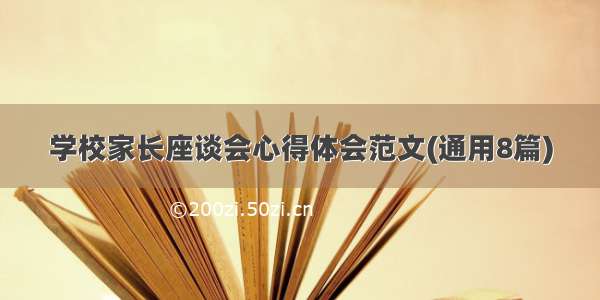 学校家长座谈会心得体会范文(通用8篇)

©200zi.50zi.cn